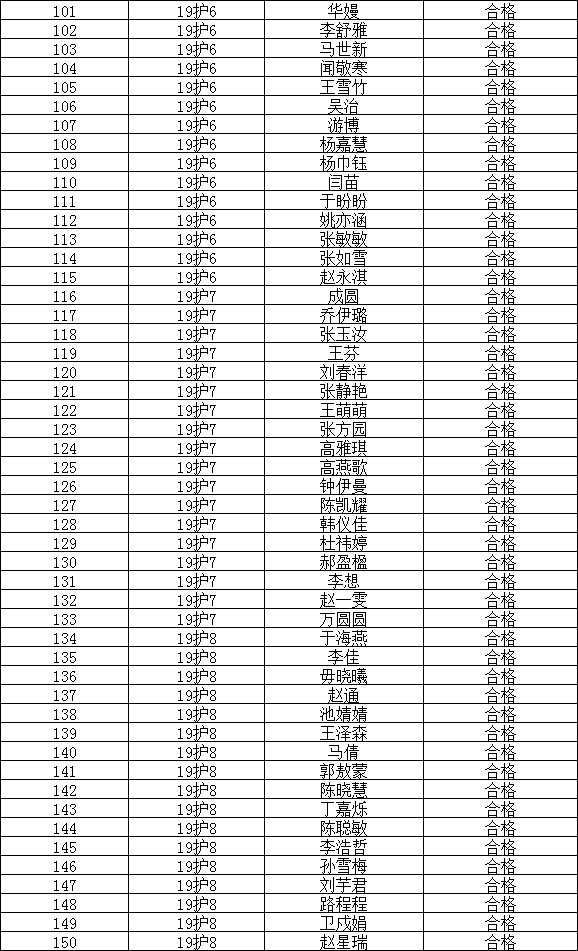 | 101 | 19护6 | 华嫚 | 合格 |
|---|---|---|---|
| 102 | 19护6 | 李舒雅 | 合格 |
| 103 | 19护6 | 马世新 | 合格 |
| 104 | 19护6 | 闻敬寒 | 合格 |
| 105 | 19护6 | 王雪竹 | 合格 |
| 106 | 19护6 | 吴洽 | 合格 |
| 107 | 19护6 | 游博 | 合格 |
| 108 | 19护6 | 杨嘉慧 | 合格 |
| 109 | 19护6 | 杨巾钰 | 合格 |
| 110 | 19护6 | 闫苗 | 合格 |
| 111 | 19护6 | 于盼盼 | 合格 |
| 112 | 19护6 | 姚亦涵 | 合格 |
| 113 | 19护6 | 张敏敏 | 合格 |
| 114 | 19护6 | 张如雪 | 合格 |
| 115 | 19护6 | 赵永淇 | 合格 |
| 116 | 19护7 | 成圆 | 合格 |
| 117 | 19护7 | 乔伊璐 | 合格 |
| 118 | 19护7 | 张玉汝 | 合格 |
| 119 | 19护7 | 王芬 | 合格 |
| 120 | 19护7 | 刘春洋 | 合格 |
| 121 | 19护7 | 张静艳 | 合格 |
| 122 | 19护7 | 王萌萌 | 合格 |
| 123 | 19护7 | 张方园 | 合格 |
| 124 | 19护7 | 高雅琪 | 合格 |
| 125 | 19护7 | 高燕歌 | 合格 |
| 126 | 19护7 | 钟伊曼 | 合格 |
| 127 | 19护7 | 陈凯耀 | 合格 |
| 128 | 19护7 | 韩仪佳 | 合格 |
| 129 | 19护7 | 杜祎婷 | 合格 |
| 130 | 19护7 | 郝盈楹 | 合格 |
| 131 | 19护7 | 李想 | 合格 |
| 132 | 19护7 | 赵一雯 | 合格 |
| 133 | 19护7 | 万圆圆 | 合格 |
| 134 | 19护8 | 于海燕 | 合格 |
| 135 | 19护8 | 李佳 | 合格 |
| 136 | 19护8 | 毋晓曦 | 合格 |
| 137 | 19护8 | 赵通 | 合格 |
| 138 | 19护8 | 池婧婧 | 合格 |
| 139 | 19护8 | 王泽森 | 合格 |
| 140 | 19护8 | 马倩 | 合格 |
| 141 | 19护8 | 郭敖蒙 | 合格 |
| 142 | 19护8 | 陈晓慧 | 合格 |
| 143 | 19护8 | 丁嘉烁 | 合格 |
| 144 | 19护8 | 陈聪敏 | 合格 |
| 145 | 19护8 | 李浩哲 | 合格 |
| 146 | 19护8 | 孙雪梅 | 合格 |
| 147 | 19护8 | 刘芋君 | 合格 |
| 148 | 19护8 | 路程程 | 合格 |
| 149 | 19护8 | 卫成娟 | 合格 |
| 150 | 19护8 | 赵星瑞 | 合格 |